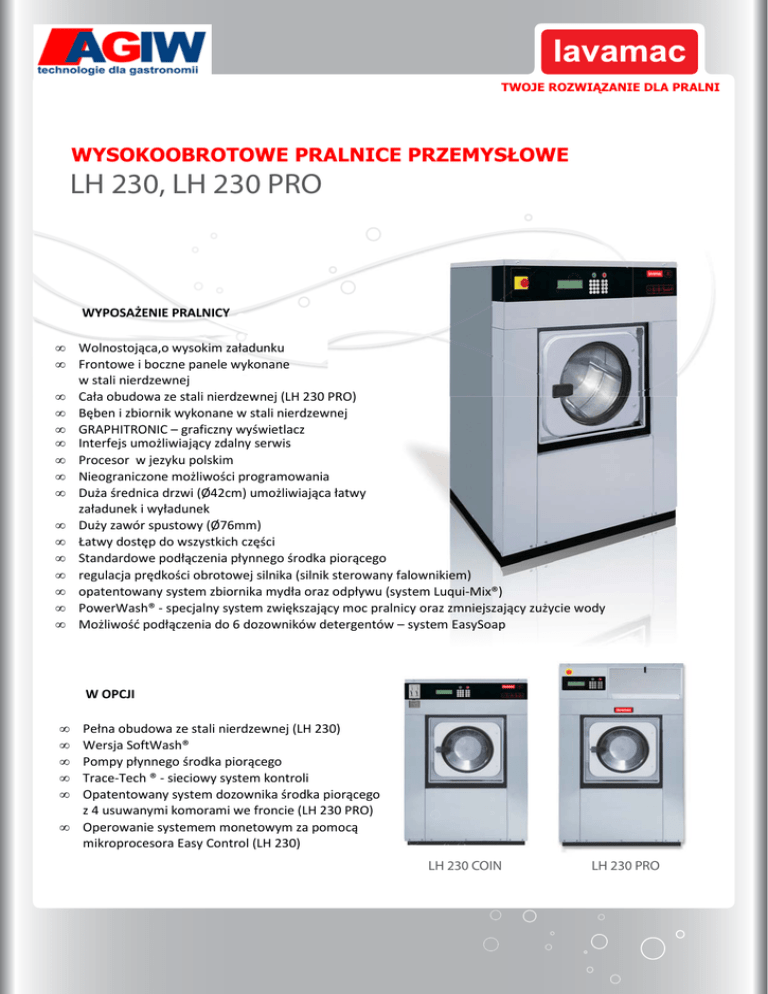 AGIW
technologie dla gastronomii

lavamac
TWOJE ROZWIĄZANIE DLA PRALNI

WYSOKOOBROTOWE PRALNICE PRZEMYSŁOWE
LH 230, LH 230 PRO

WYPOSAŻENIE PRALNICY

∞ Wolnostojąca,o wysokim załadunku
∞ Frontowe i boczne panele wykonane w stali nierdzewnej
∞ Cała obudowa ze stali nierdzewnej (LH 230 PRO)
∞ Bęben i zbiornik wykonane w stali nierdzewnej
∞ GRAPHITRONIC – graficzny wyświetlacz
∞ Interfejs umożliwiający zdalny serwis
∞ Procesor w jezyku polskim
∞ Nieograniczone możliwości programowania
∞ Duża średnica drzwi (Ø42cm) umożliwiająca łatwy załadunek i wyładunek
∞ Duży zawór spustowy (Ø76mm)
∞ Łatwy dostęp do wszystkich części
∞ Standardowe podłączenia płynnego środka piorącego
∞ regulacja prędkości obrotowej silnika (silnik sterowany falownikiem)
∞ opatentowany system zbiornika mydła oraz odpływu (system Luqui-Mix®)
∞ PowerWash® - specjalny system zwiększający moc pralnicy oraz zmniejszający zużycie wody
∞ Możliwość podłączenia do 6 dozowników detergentów – system EasySoap

W OPCJI

∞ Pełna obudowa ze stali nierdzewnej (LH 230)
∞ Wersja SoftWash®
∞ Pompy płynnego środka piorącego
∞ Trace-Tech ® - sieciowy system kontroli
∞ Opatentowany system dozownika środka piorącego z 4 usuwanymi komorami we froncie (LH 230 PRO)
∞ Operowanie systemem monetowym za pomocą mikroprocesora Easy Control (LH 230)

LH 230 COIN
LH 230 PRO